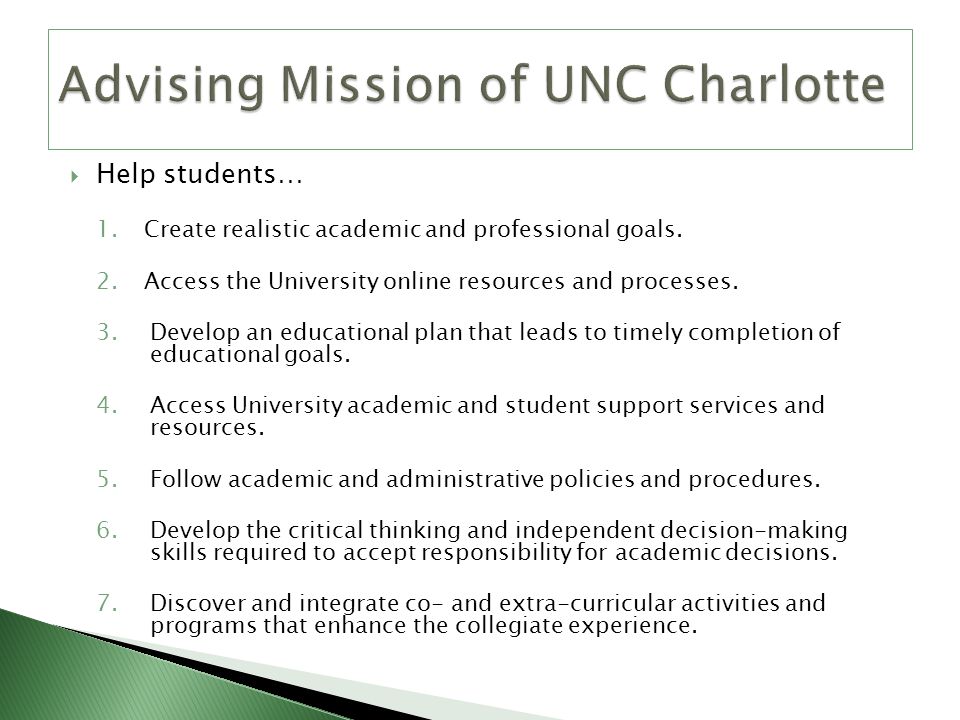 Advising Mission of UNC Charlotte

Help students…

1. Create realistic academic and professional goals.

2. Access the University online resources and processes.

3. Develop an educational plan that leads to timely completion of educational goals.

4. Access University academic and student support services and resources.

5. Follow academic and administrative policies and procedures.

6. Develop the critical thinking and independent decision-making skills required to accept responsibility for academic decisions.

7. Discover and integrate co- and extra-curricular activities and programs that enhance the collegiate experience.